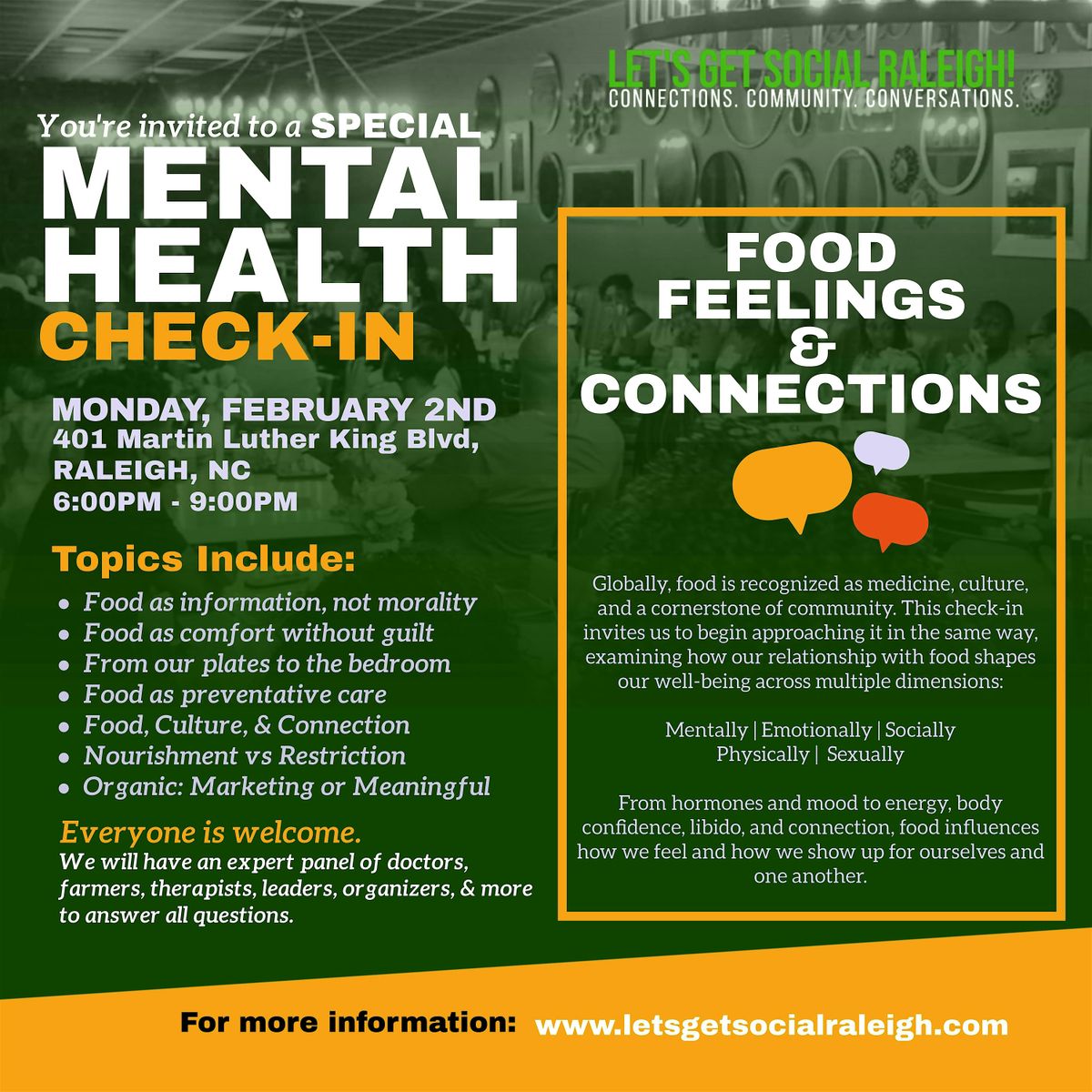 LET'S GET SOCIAL RALEIGH!
CONNECTIONS. COMMUNITY. CONVERSATIONS.

You're invited to a SPECIAL
MENTAL
HEALTH
CHECK-IN

MONDAY, FEBRUARY 2ND
401 Martin Luther King Blvd,
RALEIGH, NC
6:00PM - 9:00PM

Topics Include:
• Food as information, not morality
• Food as comfort without guilt
• From our plates to the bedroom
• Food as preventative care
• Food, Culture, & Connection
• Nourishment vs Restriction
• Organic: Marketing or Meaningful

Everyone is welcome.
We will have an expert panel of doctors, farmers, therapists, leaders, organizers, & more to answer all questions.

FOOD
FEELINGS
&
CONNECTIONS

Globally, food is recognized as medicine, culture, and a cornerstone of community. This check-in invites us to begin approaching it in the same way, examining how our relationship with food shapes our well-being across multiple dimensions:

Mentally | Emotionally | Socially
Physically | Sexually

From hormones and mood to energy, body confidence, libido, and connection, food influences how we feel and how we show up for ourselves and one another.

For more information: www.letsgetsocialraleigh.com